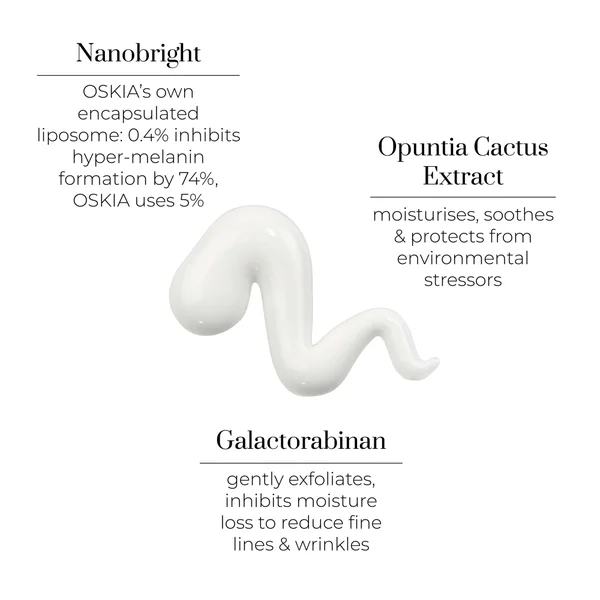 Nanobright

OSKIA's own encapsulated liposome: 0.4% inhibits hyper-melanin formation by 74%, OSKIA uses 5%

Opuntia Cactus Extract

moisturises, soothes & protects from environmental stressors

Galactorabinan

gently exfoliates, inhibits moisture loss to reduce fine lines & wrinkles